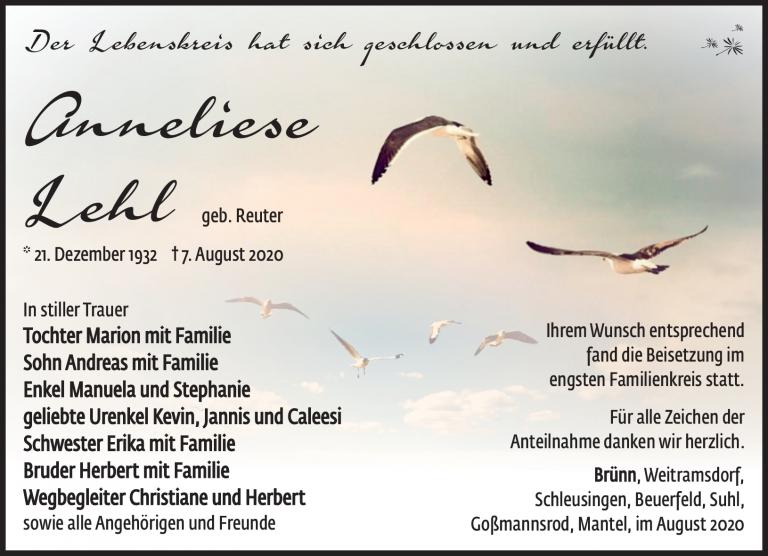 Der Lebenskreis hat sich geschlossen und erfüllt.

Anneliese

Lehl geb. Reuter

* 21. Dezember 1932 † 7. August 2020

In stiller Trauer
Tochter Marion mit Familie
Sohn Andreas mit Familie
Enkel Manuela und Stephanie
geliebte Urenkel Kevin, Jannis und Caleesi
Schwester Erika mit Familie
Bruder Herbert mit Familie
Wegbegleiter Christiane und Herbert
sowie alle Angehörigen und Freunde

Ihrem Wunsch entsprechend fand die Beisetzung im engsten Familienkreis statt.

Für alle Zeichen der Anteilnahme danken wir herzlich.

Brünn, Weitramsdorf,
Schleusingen, Beuerfeld, Suhl,
Goßmannsrod, Mantel, im August 2020